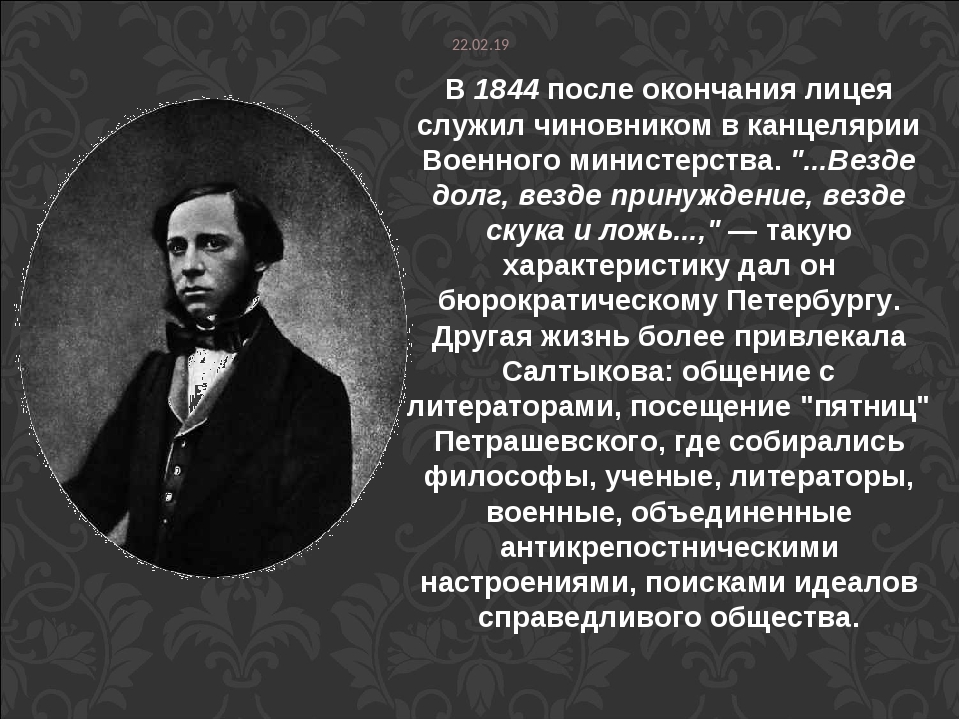 22.02.19

В 1844 после окончания лицея служил чиновником в канцелярии Военного министерства. "...Везде долг, везде принуждение, везде скука и ложь...," — такую характеристику дал он бюрократическому Петербургу. Другая жизнь более привлекала Салтыкова: общение с литераторами, посещение "пятниц" Петрашевского, где собирались философы, ученые, литераторы, военные, объединенные антикрепостническими настроениями, поисками идеалов справедливого общества.